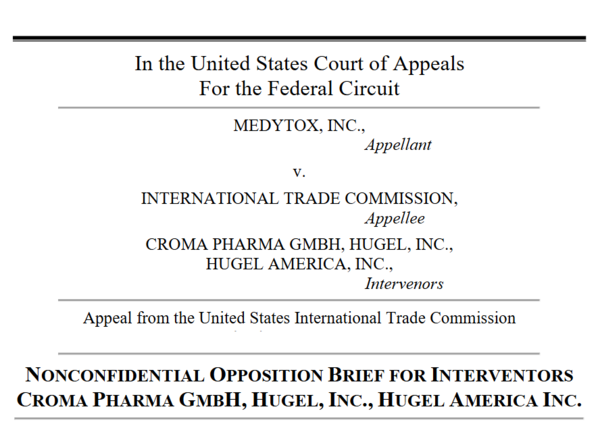 In the United States Court of Appeals
For the Federal Circuit

MEDYTOX, INC.,
Appellant

v.

INTERNATIONAL TRADE COMMISSION,
Appellee

CROMA PHARMA GMBH, HUGEL, INC.,
HUGEL AMERICA, INC.,
Intervenors

Appeal from the United States International Trade Commission

NONCONFIDENTIAL OPPOSITION BRIEF FOR INTERVENTORS
CROMA PHARMA GMBH, HUGEL, INC., HUGEL AMERICA INC.